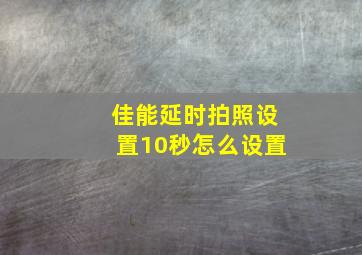 佳能延时拍照设置10秒怎么设置